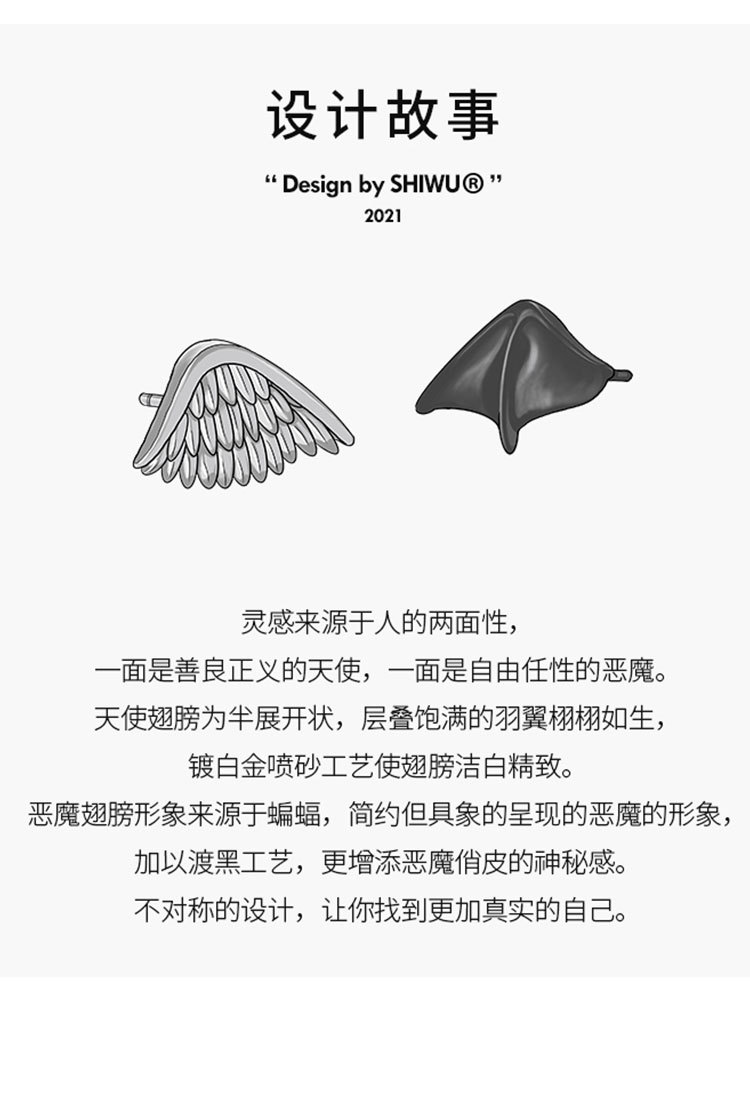 设计故事

" Design by SHIWU® "
2021

灵感来源于人的两面性，
一面是善良正义的天使，一面是自由任性的恶魔。
天使翅膀为半展开状，层叠饱满的羽翼栩栩如生，
镀白金喷砂工艺使翅膀洁白精致。
恶魔翅膀形象来源于蝙蝠，简约但具象的呈现的恶魔的形象，
加以渡黑工艺，更增添恶魔俏皮的神秘感。
不对称的设计，让你找到更加真实的自己。